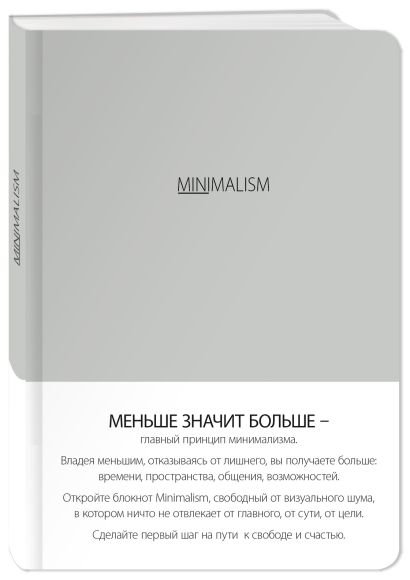 MINIMALISM

MINIMALISM

МЕНЬШЕ ЗНАЧИТ БОЛЬШЕ –
главный принцип минимализма.

Владея меньшим, отказываясь от лишнего, вы получаете больше: времени, пространства, общения, возможностей.

Откройте блокнот Minimalism, свободный от визуального шума, в котором ничто не отвлекает от главного, от сути, от цели.

Сделайте первый шаг на пути к свободе и счастью.